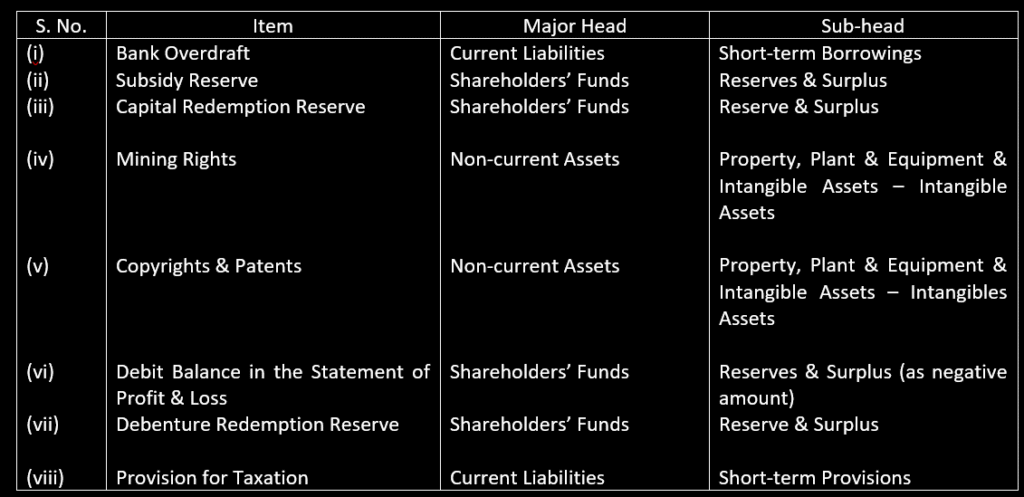 | S. No. | Item | Major Head | Sub-head |
|---|---|---|---|
| (i) | Bank Overdraft | Current Liabilities | Short-term Borrowings |
| (ii) | Subsidy Reserve | Shareholders' Funds | Reserves & Surplus |
| (iii) | Capital Redemption Reserve | Shareholders' Funds | Reserve & Surplus |
| (iv) | Mining Rights | Non-current Assets | Property, Plant & Equipment & Intangible Assets – Intangible Assets |
| (v) | Copyrights & Patents | Non-current Assets | Property, Plant & Equipment & Intangible Assets – Intangibles Assets |
| (vi) | Debit Balance in the Statement of Profit & Loss | Shareholders' Funds | Reserves & Surplus (as negative amount) |
| (vii) | Debenture Redemption Reserve | Shareholders' Funds | Reserve & Surplus |
| (viii) | Provision for Taxation | Current Liabilities | Short-term Provisions |